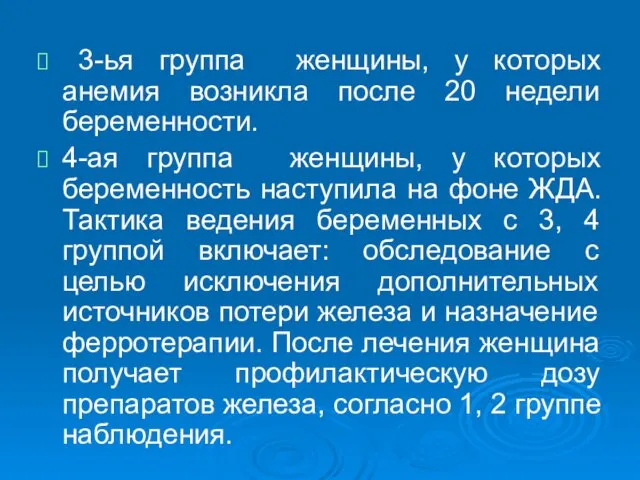 3-ья группа женщины, у которых анемия возникла после 20 недели беременности.

4-ая группа женщины, у которых беременность наступила на фоне ЖДА. Тактика ведения беременных с 3, 4 группой включает: обследование с целью исключения дополнительных источников потери железа и назначение ферротерапии. После лечения женщина получает профилактическую дозу препаратов железа, согласно 1, 2 группе наблюдения.